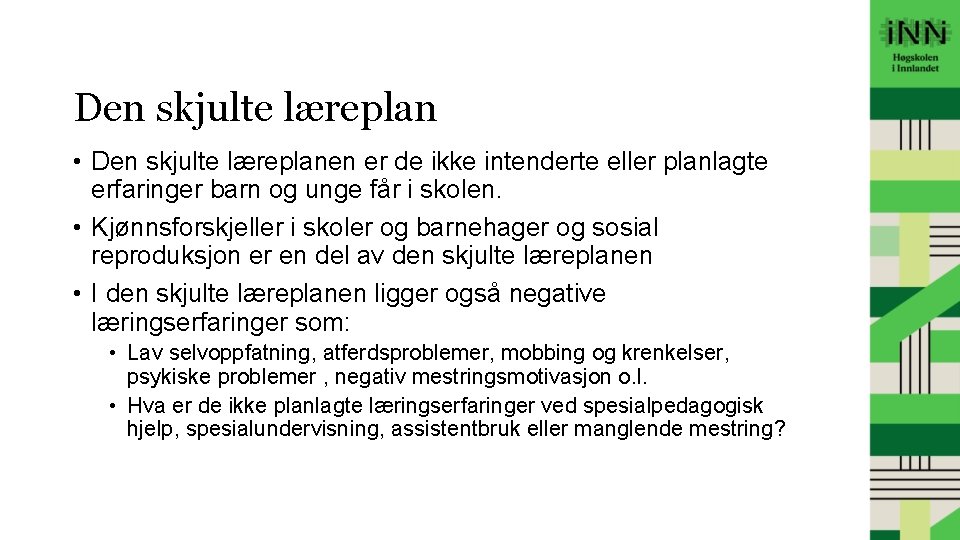 iNN
Høgskolen
i Innlandet

Den skjulte læreplan

• Den skjulte læreplanen er de ikke intenderte eller planlagte erfaringer barn og unge får i skolen.
• Kjønnsforskjeller i skoler og barnehager og sosial reproduksjon er en del av den skjulte læreplanen
• I den skjulte læreplanen ligger også negative læringserfaringer som:
  • Lav selvoppfatning, atferdsproblemer, mobbing og krenkelser, psykiske problemer , negativ mestringsmotivasjon o.l.
  • Hva er de ikke planlagte læringserfaringer ved spesialpedagogisk hjelp, spesialundervisning, assistentbruk eller manglende mestring?